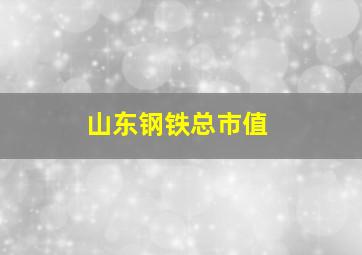 山东钢铁总市值